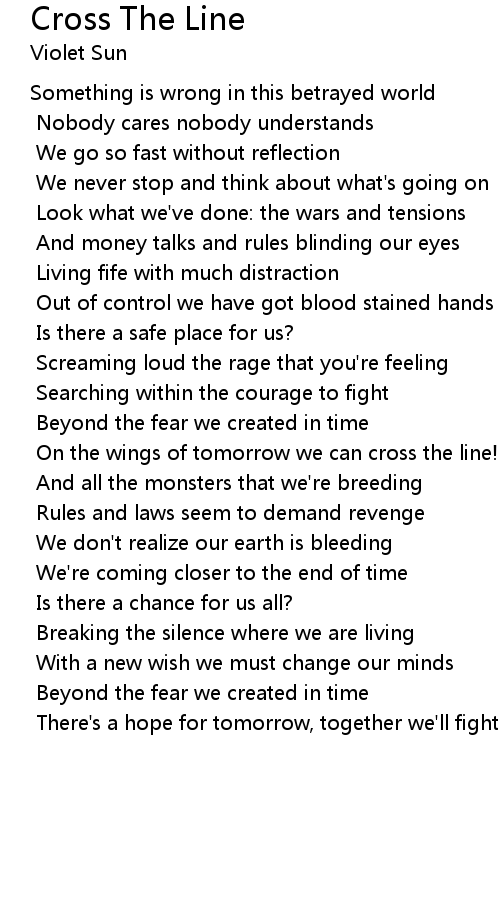 Cross The Line
Violet Sun

Something is wrong in this betrayed world
Nobody cares nobody understands
We go so fast without reflection
We never stop and think about what's going on
Look what we've done: the wars and tensions
And money talks and rules blinding our eyes
Living fife with much distraction
Out of control we have got blood stained hands
Is there a safe place for us?
Screaming loud the rage that you're feeling
Searching within the courage to fight
Beyond the fear we created in time
On the wings of tomorrow we can cross the line!
And all the monsters that we're breeding
Rules and laws seem to demand revenge
We don't realize our earth is bleeding
We're coming closer to the end of time
Is there a chance for us all?
Breaking the silence where we are living
With a new wish we must change our minds
Beyond the fear we created in time
There's a hope for tomorrow, together we'll fight